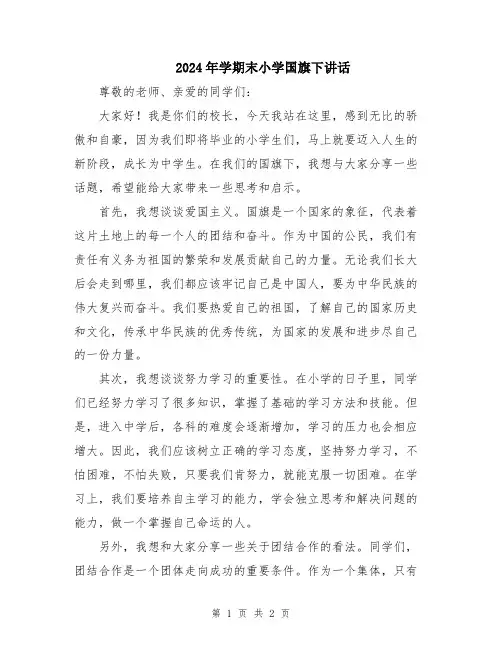 2024年学期末小学国旗下讲话

尊敬的老师、亲爱的同学们：

大家好！我是你们的校长，今天我站在这里，感到无比的骄傲和自豪，因为我们即将毕业的小学生们，马上就要迈入人生的新阶段，成长为中学生。在我们的国旗下，我想与大家分享一些话题，希望能给大家带来一些思考和启示。

首先，我想谈谈爱国主义。国旗是一个国家的象征，代表着这片土地上的每一个人的团结和奋斗。作为中国的公民，我们有责任有义务为祖国的繁荣和发展贡献自己的力量。无论我们长大后会走到哪里，我们都应该牢记自己是中国人，要为中华民族的伟大复兴而奋斗。我们要热爱自己的祖国，了解自己的国家历史和文化，传承中华民族的优秀传统，为国家的发展和进步尽自己的一份力量。

其次，我想谈谈努力学习的重要性。在小学的日子里，同学们已经努力学习了很多知识，掌握了基础的学习方法和技能。但是，进入中学后，各科的难度会逐渐增加，学习的压力也会相应增大。因此，我们应该树立正确的学习态度，坚持努力学习，不怕困难，不怕失败，只要我们肯努力，就能克服一切困难。在学习上，我们要培养自主学习的能力，学会独立思考和解决问题的能力，做一个掌握自己命运的人。

另外，我想和大家分享一些关于团结合作的看法。同学们，团结合作是一个团体走向成功的重要条件。作为一个集体，只有

第 1 页 共 2 页